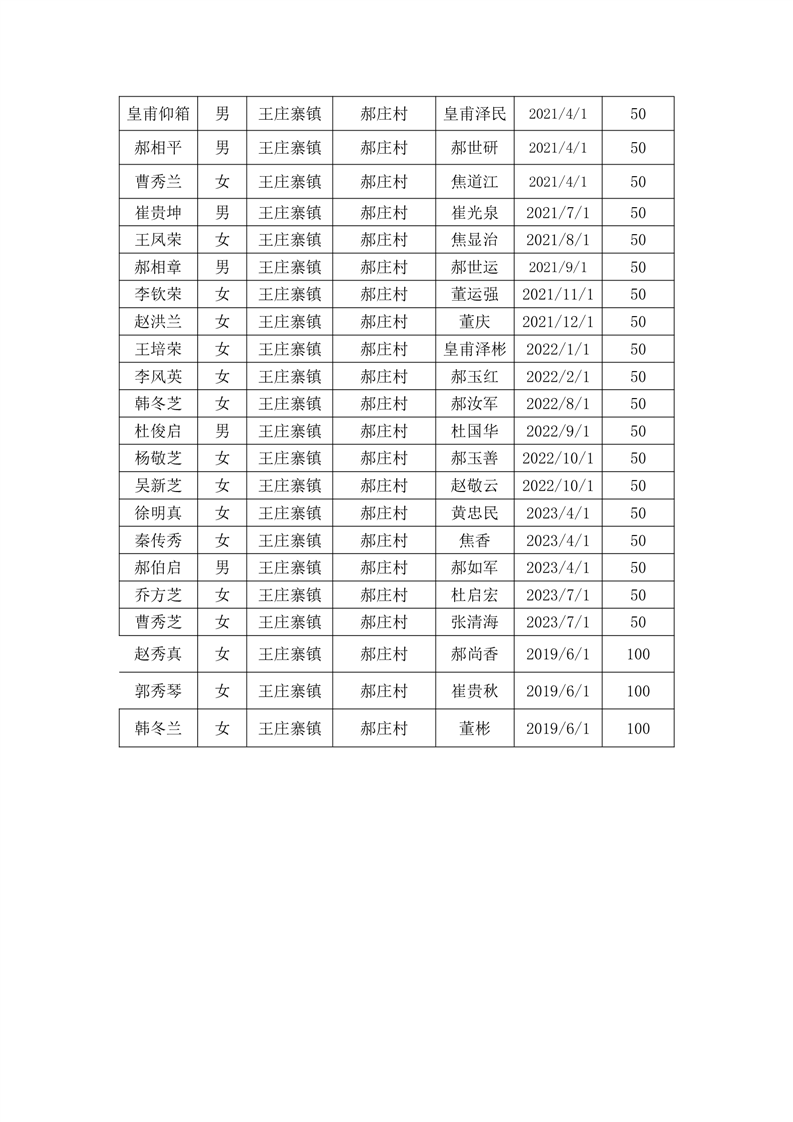 | 皇甫仰箱 | 男 | 王庄寨镇 | 郝庄村 | 皇甫泽民 | 2021/4/1 | 50 |
|---|---|---|---|---|---|---|
| 郝相平 | 男 | 王庄寨镇 | 郝庄村 | 郝世研 | 2021/4/1 | 50 |
| 曹秀兰 | 女 | 王庄寨镇 | 郝庄村 | 焦道江 | 2021/4/1 | 50 |
| 崔贵坤 | 男 | 王庄寨镇 | 郝庄村 | 崔光泉 | 2021/7/1 | 50 |
| 王凤荣 | 女 | 王庄寨镇 | 郝庄村 | 焦显治 | 2021/8/1 | 50 |
| 郝相章 | 男 | 王庄寨镇 | 郝庄村 | 郝世运 | 2021/9/1 | 50 |
| 李钦荣 | 女 | 王庄寨镇 | 郝庄村 | 董运强 | 2021/11/1 | 50 |
| 赵洪兰 | 女 | 王庄寨镇 | 郝庄村 | 董庆 | 2021/12/1 | 50 |
| 王培荣 | 女 | 王庄寨镇 | 郝庄村 | 皇甫泽彬 | 2022/1/1 | 50 |
| 李风英 | 女 | 王庄寨镇 | 郝庄村 | 郝玉红 | 2022/2/1 | 50 |
| 韩冬芝 | 女 | 王庄寨镇 | 郝庄村 | 郝汝军 | 2022/8/1 | 50 |
| 杜俊启 | 男 | 王庄寨镇 | 郝庄村 | 杜国华 | 2022/9/1 | 50 |
| 杨敬芝 | 女 | 王庄寨镇 | 郝庄村 | 郝玉善 | 2022/10/1 | 50 |
| 吴新芝 | 女 | 王庄寨镇 | 郝庄村 | 赵敬云 | 2022/10/1 | 50 |
| 徐明真 | 女 | 王庄寨镇 | 郝庄村 | 黄忠民 | 2023/4/1 | 50 |
| 秦传秀 | 女 | 王庄寨镇 | 郝庄村 | 焦香 | 2023/4/1 | 50 |
| 郝伯启 | 男 | 王庄寨镇 | 郝庄村 | 郝如军 | 2023/4/1 | 50 |
| 乔方芝 | 女 | 王庄寨镇 | 郝庄村 | 杜启宏 | 2023/7/1 | 50 |
| 曹秀芝 | 女 | 王庄寨镇 | 郝庄村 | 张清海 | 2023/7/1 | 50 |
| 赵秀真 | 女 | 王庄寨镇 | 郝庄村 | 郝尚香 | 2019/6/1 | 100 |
| 郭秀琴 | 女 | 王庄寨镇 | 郝庄村 | 崔贵秋 | 2019/6/1 | 100 |
| 韩冬兰 | 女 | 王庄寨镇 | 郝庄村 | 董彬 | 2019/6/1 | 100 |